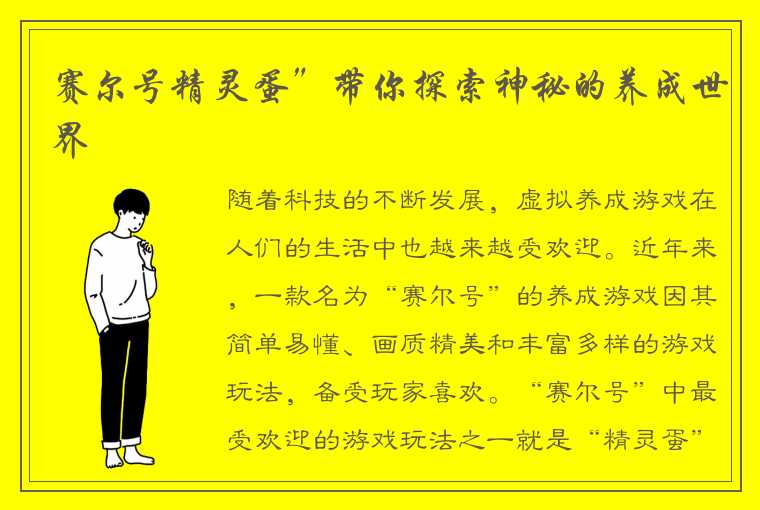 赛尔号精灵蛋”带你探索神秘的养成世界

随着科技的不断发展，虚拟养成游戏在人们的生活中也越来越受欢迎。近年来，一款名为“赛尔号”的养成游戏因其简单易懂、画质精美和丰富多样的游戏玩法，备受玩家喜欢。“赛尔号”中最受欢迎的游戏玩法之一就是“精灵蛋”